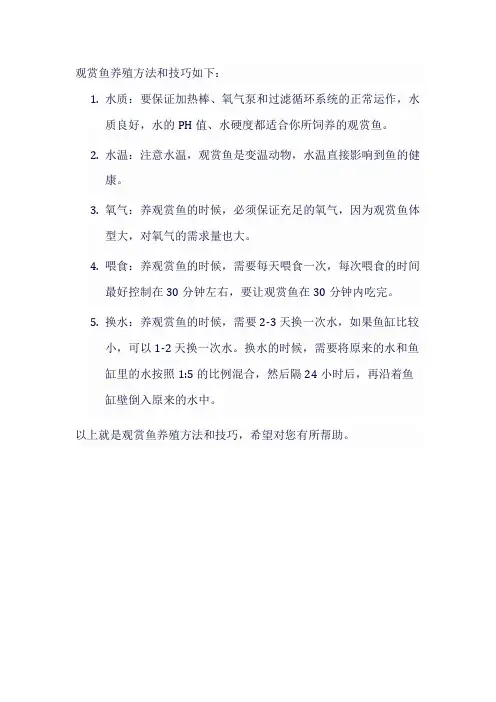 观赏鱼养殖方法和技巧如下：

1. 水质：要保证加热棒、氧气泵和过滤循环系统的正常运作，水质良好，水的 PH 值、水硬度都适合你所饲养的观赏鱼。

2. 水温：注意水温，观赏鱼是变温动物，水温直接影响到鱼的健康。

3. 氧气：养观赏鱼的时候，必须保证充足的氧气，因为观赏鱼体型大，对氧气的需求量也大。

4. 喂食：养观赏鱼的时候，需要每天喂食一次，每次喂食的时间最好控制在 30 分钟左右，要让观赏鱼在 30 分钟内吃完。

5. 换水：养观赏鱼的时候，需要 2-3 天换一次水，如果鱼缸比较小，可以 1-2 天换一次水。换水的时候，需要将原来的水和鱼缸里的水按照 1:5 的比例混合，然后隔 24 小时后，再沿着鱼缸壁倒入原来的水中。

以上就是观赏鱼养殖方法和技巧，希望对您有所帮助。